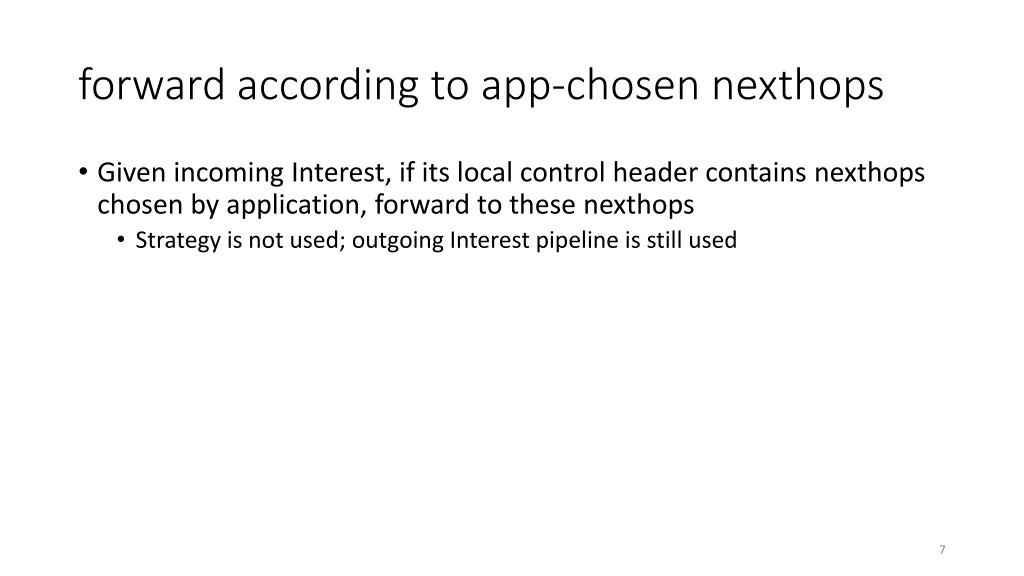 forward according to app-chosen nexthops

• Given incoming Interest, if its local control header contains nexthops chosen by application, forward to these nexthops
  • Strategy is not used; outgoing Interest pipeline is still used

7